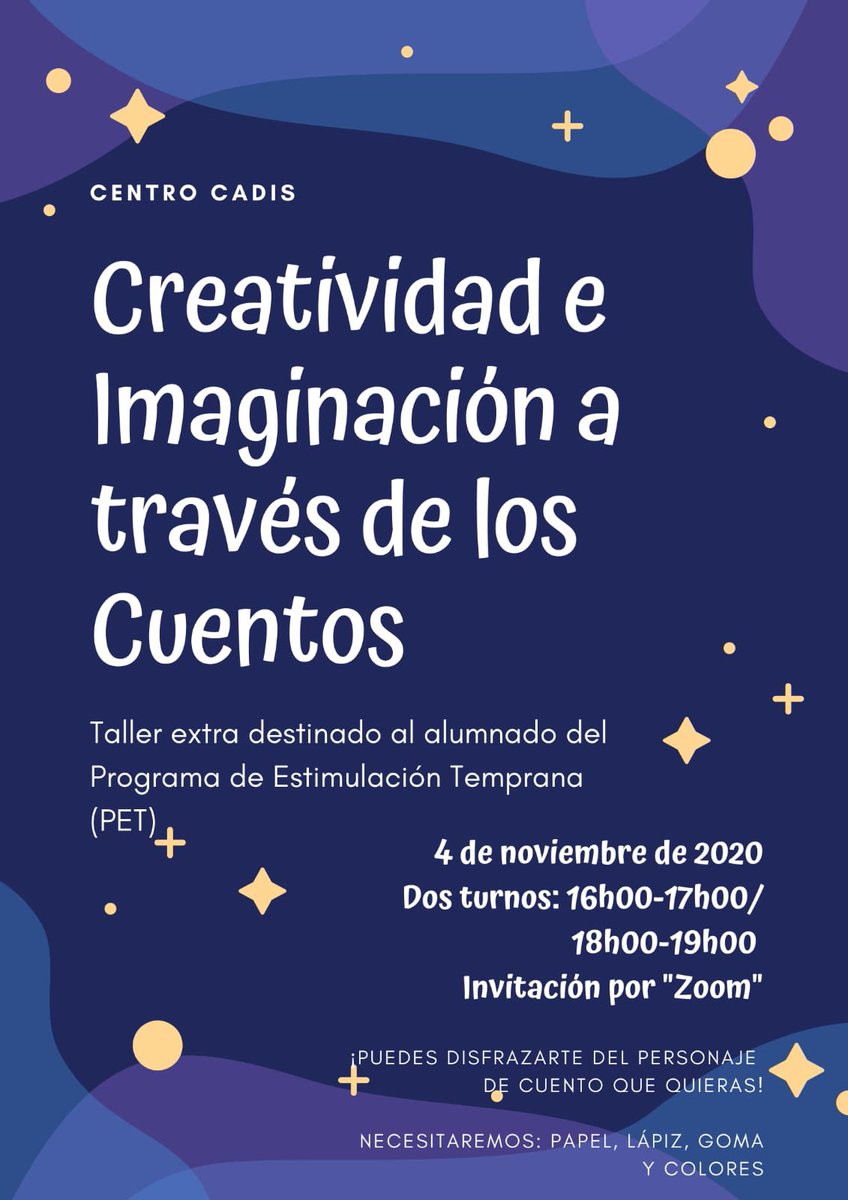 CENTRO CADIS

Creatividad e Imaginación a través de los Cuentos

Taller extra destinado al alumnado del Programa de Estimulación Temprana (PET)

4 de noviembre de 2020
Dos turnos: 16h00-17h00/ 18h00-19h00
Invitación por "Zoom"

¡PUEDES DISFRAZARTE DEL PERSONAJE DE CUENTO QUE QUIERAS!

NECESITAREMOS: PAPEL, LÁPIZ, GOMA Y COLORES